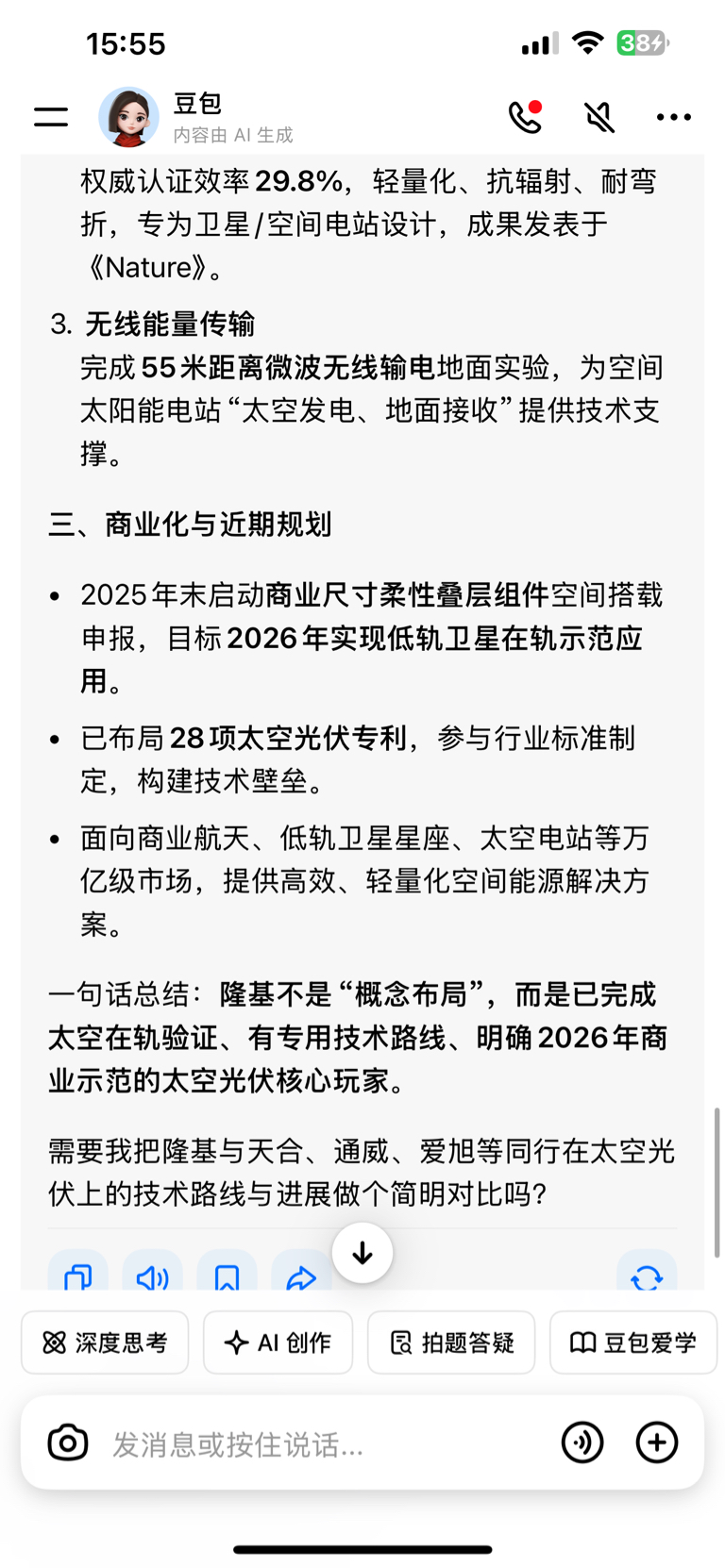 15:55

38

豆包
内容由 AI 生成

权威认证效率 29.8%，轻量化、抗辐射、耐弯折，专为卫星/空间电站设计，成果发表于《Nature》。

3. 无线能量传输
完成 55 米距离微波无线输电地面实验，为空间太阳能电站“太空发电、地面接收”提供技术支撑。

三、商业化与近期规划

• 2025 年末启动商业尺寸柔性叠层组件空间搭载申报，目标 2026 年实现低轨卫星在轨示范应用。
• 已布局 28 项太空光伏专利，参与行业标准制定，构建技术壁垒。
• 面向商业航天、低轨卫星星座、太空电站等万亿级市场，提供高效、轻量化空间能源解决方案。

一句话总结：隆基不是“概念布局”，而是已完成太空在轨验证、有专用技术路线、明确 2026 年商业示范的太空光伏核心玩家。

需要我把隆基与天合、通威、爱旭等同行在太空光伏上的技术路线与进展做个简明对比吗？

深度思考
AI 创作
拍题答疑
豆包爱学

发消息或按住说话...